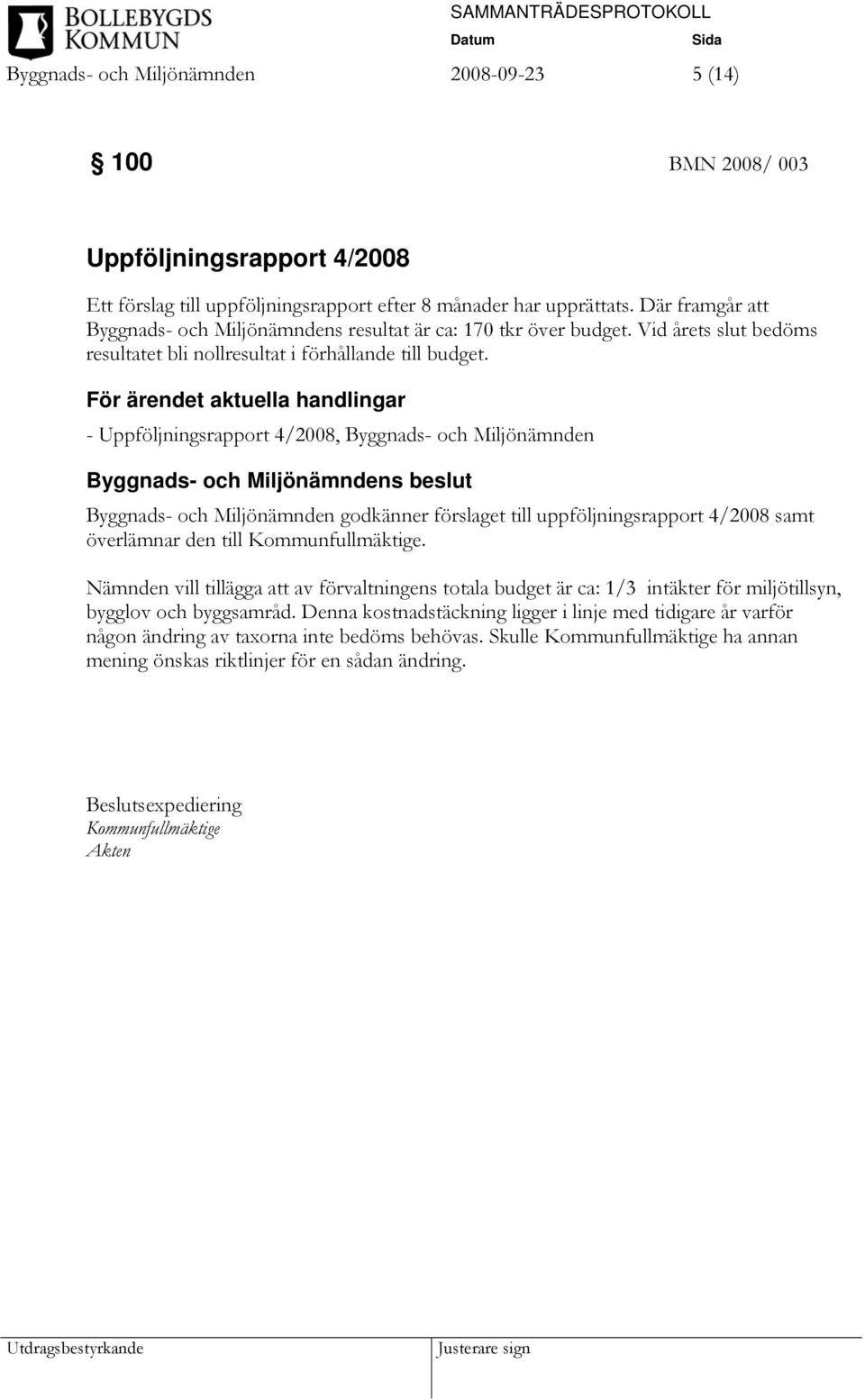 BOLLEBYGDS KOMMUN

SAMMANTRÄDESPROTOKOLL

Datum Sida

Byggnads- och Miljönämnden 2008-09-23 5 (14)

§ 100 BMN 2008/ 003

Uppföljningsrapport 4/2008

Ett förslag till uppföljningsrapport efter 8 månader har upprättats. Där framgår att Byggnads- och Miljönämndens resultat är ca: 170 tkr över budget. Vid årets slut bedöms resultatet bli nollresultat i förhållande till budget.

För ärendet aktuella handlingar

- Uppföljningsrapport 4/2008, Byggnads- och Miljönämnden

Byggnads- och Miljönämndens beslut

Byggnads- och Miljönämnden godkänner förslaget till uppföljningsrapport 4/2008 samt överlämnar den till Kommunfullmäktige.

Nämnden vill tillägga att av förvaltningens totala budget är ca: 1/3 intäkter för miljötillsyn, bygglov och byggsamråd. Denna kostnadstäckning ligger i linje med tidigare år varför någon ändring av taxorna inte bedöms behövas. Skulle Kommunfullmäktige ha annan mening önskas riktlinjer för en sådan ändring.

Beslutsexpediering
Kommunfullmäktige
Akten

Utdragsbestyrkande Justerare sign